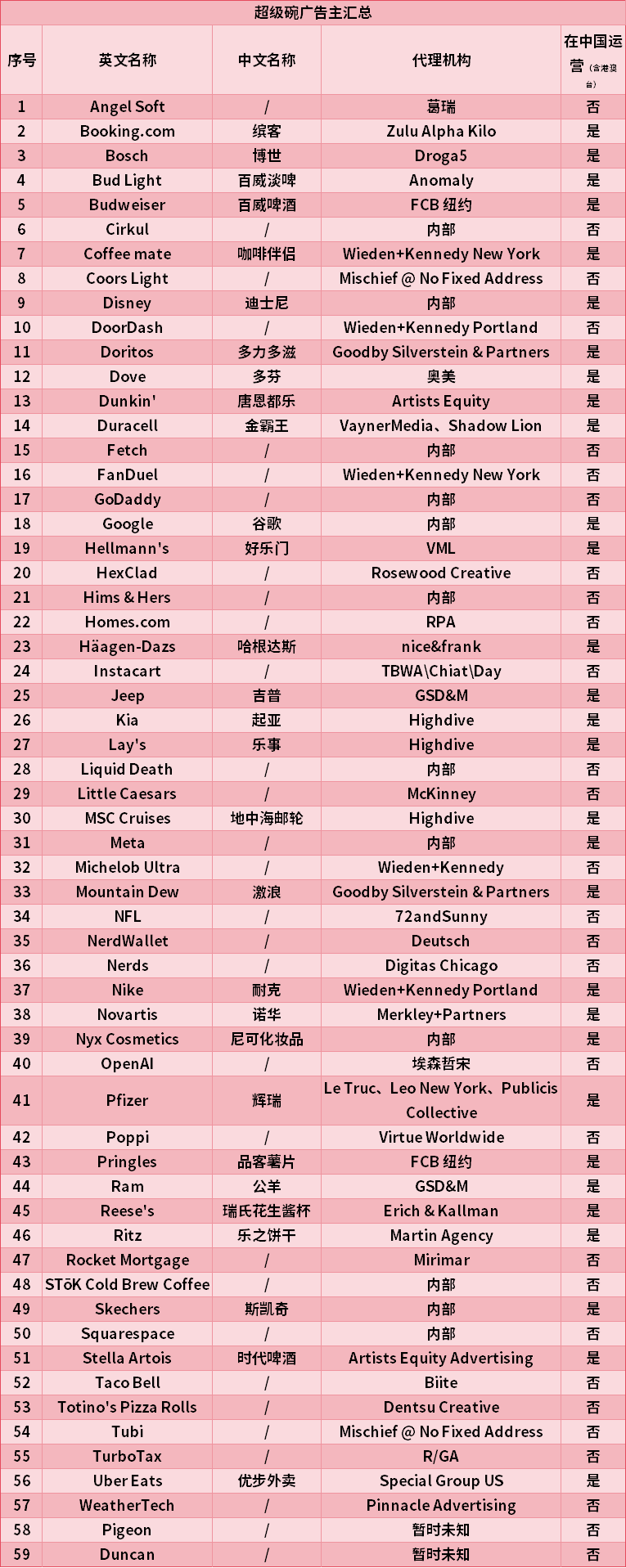 超级碗广告主汇总

| 序号 | 英文名称 | 中文名称 | 代理机构 | 在中国运营（含港澳台） |
|---|---|---|---|---|
| 1 | Angel Soft | / | 葛瑞 | 否 |
| 2 | Booking.com | 缤客 | Zulu Alpha Kilo | 是 |
| 3 | Bosch | 博世 | Droga5 | 是 |
| 4 | Bud Light | 百威淡啤 | Anomaly | 是 |
| 5 | Budweiser | 百威啤酒 | FCB 纽约 | 是 |
| 6 | Cirkul | / | 内部 | 否 |
| 7 | Coffee mate | 咖啡伴侣 | Wieden+Kennedy New York | 是 |
| 8 | Coors Light | / | Mischief @ No Fixed Address | 否 |
| 9 | Disney | 迪士尼 | 内部 | 是 |
| 10 | DoorDash | / | Wieden+Kennedy Portland | 否 |
| 11 | Doritos | 多力多滋 | Goodby Silverstein & Partners | 是 |
| 12 | Dove | 多芬 | 奥美 | 是 |
| 13 | Dunkin' | 唐恩都乐 | Artists Equity | 是 |
| 14 | Duracell | 金霸王 | VaynerMedia、Shadow Lion | 是 |
| 15 | Fetch | / | 内部 | 否 |
| 16 | FanDuel | / | Wieden+Kennedy New York | 否 |
| 17 | GoDaddy | / | 内部 | 否 |
| 18 | Google | 谷歌 | 内部 | 是 |
| 19 | Hellmann's | 好乐门 | VML | 是 |
| 20 | HexClad | / | Rosewood Creative | 否 |
| 21 | Hims & Hers | / | 内部 | 否 |
| 22 | Homes.com | / | RPA | 否 |
| 23 | Häagen-Dazs | 哈根达斯 | nice&frank | 是 |
| 24 | Instacart | / | TBWA\Chiat\Day | 否 |
| 25 | Jeep | 吉普 | GSD&M | 是 |
| 26 | Kia | 起亚 | Highdive | 是 |
| 27 | Lay's | 乐事 | Highdive | 是 |
| 28 | Liquid Death | / | 内部 | 否 |
| 29 | Little Caesars | / | McKinney | 否 |
| 30 | MSC Cruises | 地中海邮轮 | Highdive | 是 |
| 31 | Meta | / | 内部 | 是 |
| 32 | Michelob Ultra | / | Wieden+Kennedy | 否 |
| 33 | Mountain Dew | 激浪 | Goodby Silverstein & Partners | 是 |
| 34 | NFL | / | 72andSunny | 否 |
| 35 | NerdWallet | / | Deutsch | 否 |
| 36 | Nerds | / | Digitas Chicago | 否 |
| 37 | Nike | 耐克 | Wieden+Kennedy Portland | 是 |
| 38 | Novartis | 诺华 | Merkley+Partners | 是 |
| 39 | Nyx Cosmetics | 尼可化妆品 | 内部 | 是 |
| 40 | OpenAI | / | 埃森哲宋 | 否 |
| 41 | Pfizer | 辉瑞 | Le Truc、Leo New York、Publicis Collective | 是 |
| 42 | Poppi | / | Virtue Worldwide | 否 |
| 43 | Pringles | 品客薯片 | FCB 纽约 | 是 |
| 44 | Ram | 公羊 | GSD&M | 是 |
| 45 | Reese's | 瑞氏花生酱杯 | Erich & Kallman | 是 |
| 46 | Ritz | 乐之饼干 | Martin Agency | 是 |
| 47 | Rocket Mortgage | / | Mirimar | 否 |
| 48 | STōK Cold Brew Coffee | / | 内部 | 否 |
| 49 | Skechers | 斯凯奇 | 内部 | 是 |
| 50 | Squarespace | / | 内部 | 否 |
| 51 | Stella Artois | 时代啤酒 | Artists Equity Advertising | 是 |
| 52 | Taco Bell | / | Biite | 否 |
| 53 | Totino's Pizza Rolls | / | Dentsu Creative | 否 |
| 54 | Tubi | / | Mischief @ No Fixed Address | 否 |
| 55 | TurboTax | / | R/GA | 否 |
| 56 | Uber Eats | 优步外卖 | Special Group US | 是 |
| 57 | WeatherTech | / | Pinnacle Advertising | 否 |
| 58 | Pigeon | / | 暂时未知 | 否 |
| 59 | Duncan | / | 暂时未知 | 否 |